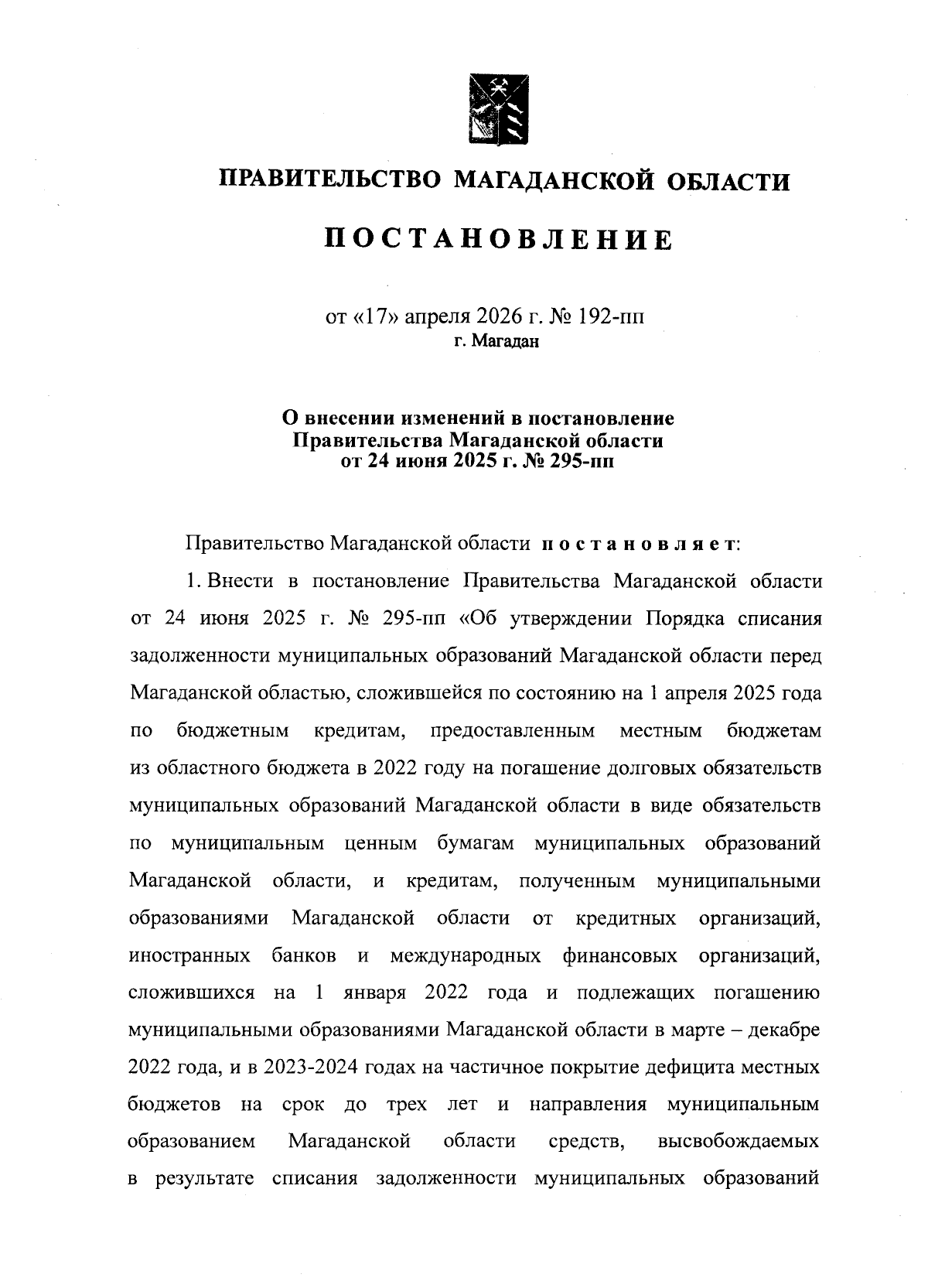 ПРАВИТЕЛЬСТВО МАГАДАНСКОЙ ОБЛАСТИ

ПОСТАНОВЛЕНИЕ

от «17» апреля 2026 г. № 192-пп
г. Магадан

О внесении изменений в постановление
Правительства Магаданской области
от 24 июня 2025 г. № 295-пп

Правительство Магаданской области постановляет:

1. Внести в постановление Правительства Магаданской области от 24 июня 2025 г. № 295-пп «Об утверждении Порядка списания задолженности муниципальных образований Магаданской области перед Магаданской областью, сложившейся по состоянию на 1 апреля 2025 года по бюджетным кредитам, предоставленным местным бюджетам из областного бюджета в 2022 году на погашение долговых обязательств муниципальных образований Магаданской области в виде обязательств по муниципальным ценным бумагам муниципальных образований Магаданской области, и кредитам, полученным муниципальными образованиями Магаданской области от кредитных организаций, иностранных банков и международных финансовых организаций, сложившихся на 1 января 2022 года и подлежащих погашению муниципальными образованиями Магаданской области в марте – декабре 2022 года, и в 2023-2024 годах на частичное покрытие дефицита местных бюджетов на срок до трех лет и направления муниципальным образованием Магаданской области средств, высвобождаемых в результате списания задолженности муниципальных образований